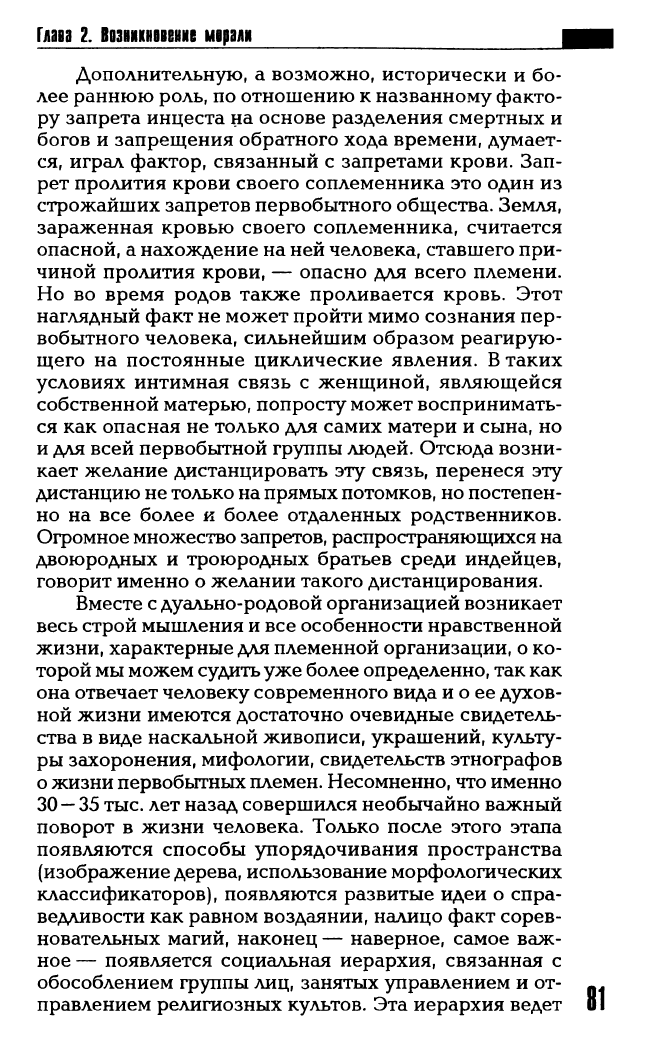 Глава 2. Возникновение морали

Дополнительную, а возможно, исторически и более раннюю роль, по отношению к названному фактору запрета инцеста на основе разделения смертных и богов и запрещения обратного хода времени, думается, играл фактор, связанный с запретами крови. Запрет пролития крови своего соплеменника это один из строжайших запретов первобытного общества. Земля, зараженная кровью своего соплеменника, считается опасной, а нахождение на ней человека, ставшего причиной пролития крови, — опасно для всего племени. Но во время родов также проливается кровь. Этот наглядный факт не может пройти мимо сознания первобытного человека, сильнейшим образом реагирующего на постоянные циклические явления. В таких условиях интимная связь с женщиной, являющейся собственной матерью, попросту может восприниматься как опасная не только для самих матери и сына, но и для всей первобытной группы людей. Отсюда возникает желание дистанцировать эту связь, перенеся эту дистанцию не только на прямых потомков, но постепенно на все более и более отдаленных родственников. Огромное множество запретов, распространяющихся на двоюродных и троюродных братьев среди индейцев, говорит именно о желании такого дистанцирования.

Вместе с дуально-родовой организацией возникает весь строй мышления и все особенности нравственной жизни, характерные для племенной организации, о которой мы можем судить уже более определенно, так как она отвечает человеку современного вида и о ее духовной жизни имеются достаточно очевидные свидетельства в виде наскальной живописи, украшений, культуры захоронения, мифологии, свидетельств этнографов о жизни первобытных племен. Несомненно, что именно 30—35 тыс. лет назад совершился необычайно важный поворот в жизни человека. Только после этого этапа появляются способы упорядочивания пространства (изображение дерева, использование морфологических классификаторов), появляются развитые идеи о справедливости как равном воздаянии, налицо факт соревновательных магий, наконец — наверное, самое важное — появляется социальная иерархия, связанная с обособлением группы лиц, занятых управлением и отправлением религиозных культов. Эта иерархия ведет

81